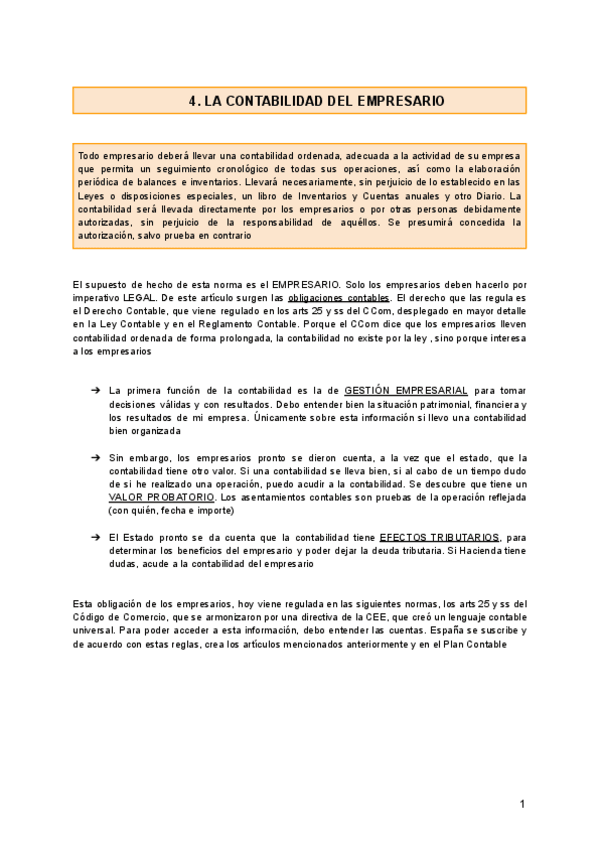 4. LA CONTABILIDAD DEL EMPRESARIO

Todo empresario deberá llevar una contabilidad ordenada, adecuada a la actividad de su empresa que permita un seguimiento cronológico de todas sus operaciones, así como la elaboración periódica de balances e inventarios. Llevará necesariamente, sin perjuicio de lo establecido en las Leyes o disposiciones especiales, un libro de Inventarios y Cuentas anuales y otro Diario. La contabilidad será llevada directamente por los empresarios o por otras personas debidamente autorizadas, sin perjuicio de la responsabilidad de aquéllos. Se presumirá concedida la autorización, salvo prueba en contrario

El supuesto de hecho de esta norma es el EMPRESARIO. Solo los empresarios deben hacerlo por imperativo LEGAL. De este artículo surgen las obligaciones contables. El derecho que las regula es el Derecho Contable, que viene regulado en los arts 25 y ss del CCom, desplegado en mayor detalle en la Ley Contable y en el Reglamento Contable. Porque el CCom dice que los empresarios lleven contabilidad ordenada de forma prolongada, la contabilidad no existe por la ley , sino porque interesa a los empresarios

➔ La primera función de la contabilidad es la de GESTIÓN EMPRESARIAL para tomar decisiones válidas y con resultados. Debo entender bien la situación patrimonial, financiera y los resultados de mi empresa. Únicamente sobre esta información si llevo una contabilidad bien organizada

➔ Sin embargo, los empresarios pronto se dieron cuenta, a la vez que el estado, que la contabilidad tiene otro valor. Si una contabilidad se lleva bien, si al cabo de un tiempo dudo de si he realizado una operación, puedo acudir a la contabilidad. Se descubre que tiene un VALOR PROBATORIO. Los asentamientos contables son pruebas de la operación reflejada (con quién, fecha e importe)

➔ El Estado pronto se da cuenta que la contabilidad tiene EFECTOS TRIBUTARIOS, para determinar los beneficios del empresario y poder dejar la deuda tributaria. Si Hacienda tiene dudas, acude a la contabilidad del empresario

Esta obligación de los empresarios, hoy viene regulada en las siguientes normas, los arts 25 y ss del Código de Comercio, que se armonizaron por una directiva de la CEE, que creó un lenguaje contable universal. Para poder acceder a esta información, debo entender las cuentas. España se suscribe y de acuerdo con estas reglas, crea los artículos mencionados anteriormente y en el Plan Contable

1